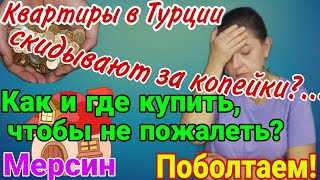 Квартиры в Турции скидывают за копейки?...

Как и где купить, чтобы не пожалеть?

Мерсин

Поболтаем!